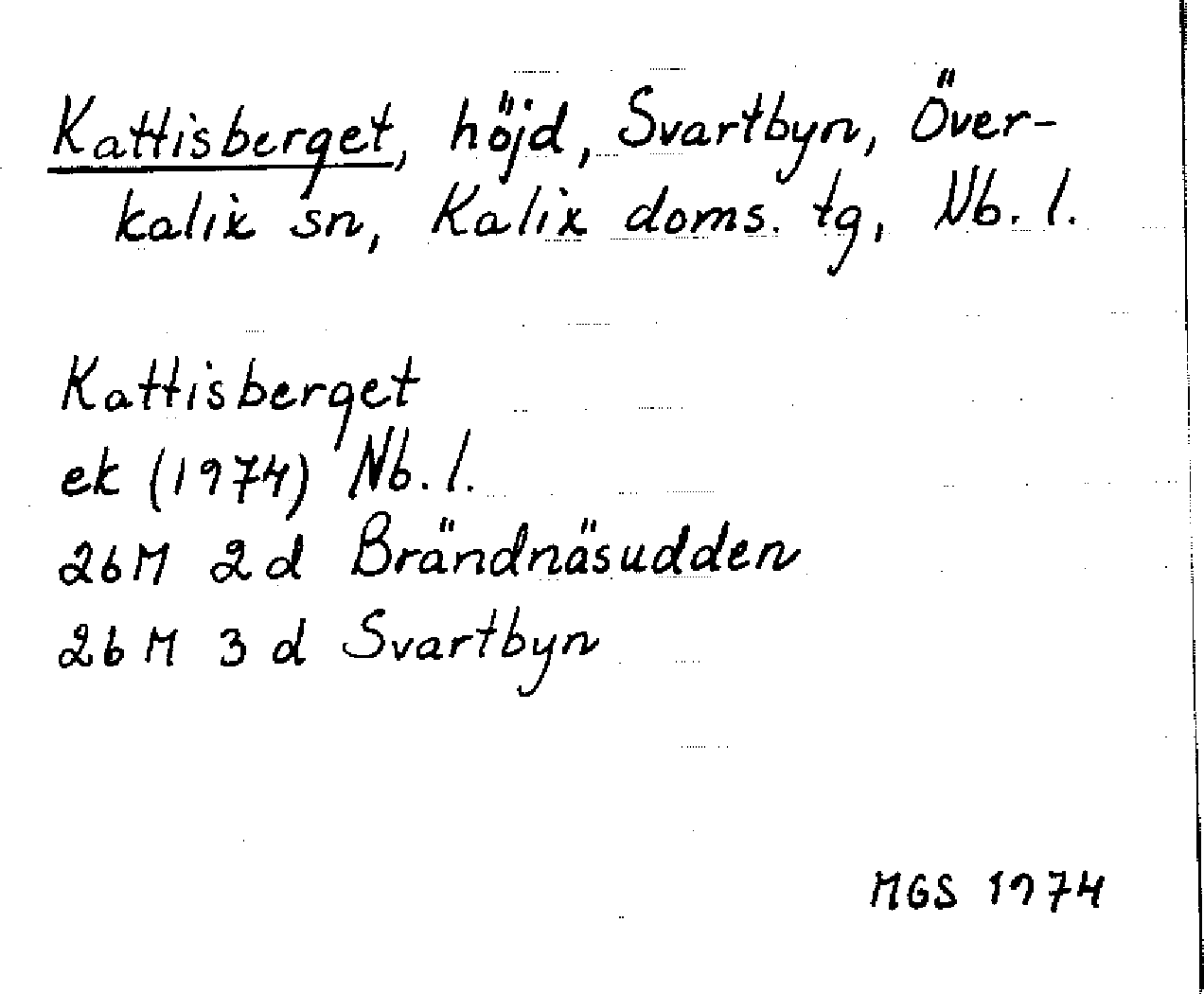 Kattisberget, höjd, Svartbyn, Överkalix sn, Kalix doms. tg, Nb. l.

Kattisberget
ek (1974) Nb. l.
26M 2d Brändnäsudden
26M 3d Svartbyn

MGS 1974